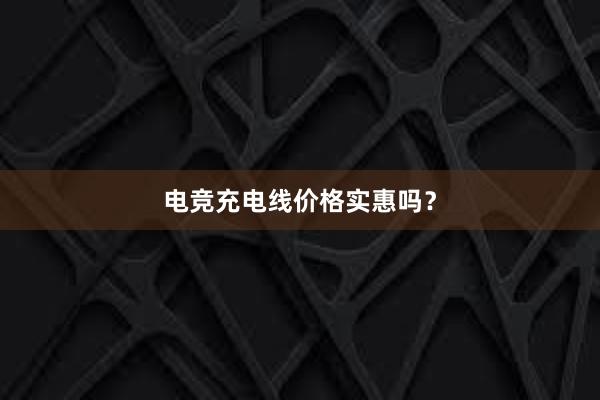 电竞充电线价格实惠吗？